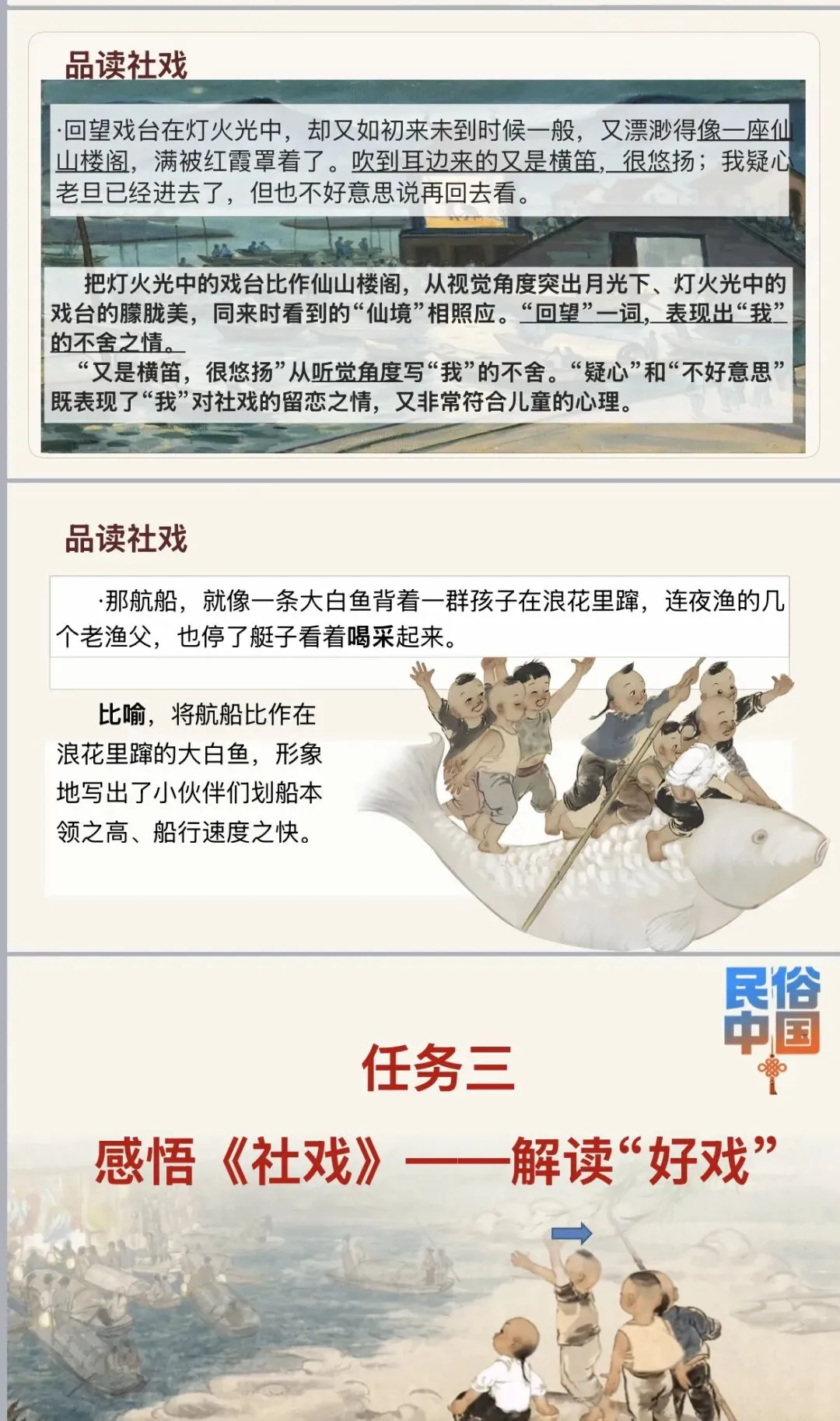 品读社戏

·回望戏台在灯火光中，却又如初来未到时候一般，又漂渺得像一座仙山楼阁，满被红霞罩着了。吹到耳边来的又是横笛，很悠扬；我疑心老旦已经进去了，但也不好意思说再回去看。

把灯火光中的戏台比作仙山楼阁，从视觉角度突出月光下、灯火光中的戏台的朦胧美，同来时看到的“仙境”相照应。“回望”一词，表现出“我”的不舍之情。

“又是横笛，很悠扬”从听觉角度写“我”的不舍。“疑心”和“不好意思”既表现了“我”对社戏的留恋之情，又非常符合儿童的心理。

品读社戏

·那航船，就像一条大白鱼背着一群孩子在浪花里蹿，连夜渔的几个老渔父，也停了艇子看着喝采起来。

比喻，将航船比作在浪花里蹿的大白鱼，形象地写出了小伙伴们划船本领之高、船行速度之快。

民俗中国

任务三

感悟《社戏》——解读“好戏”